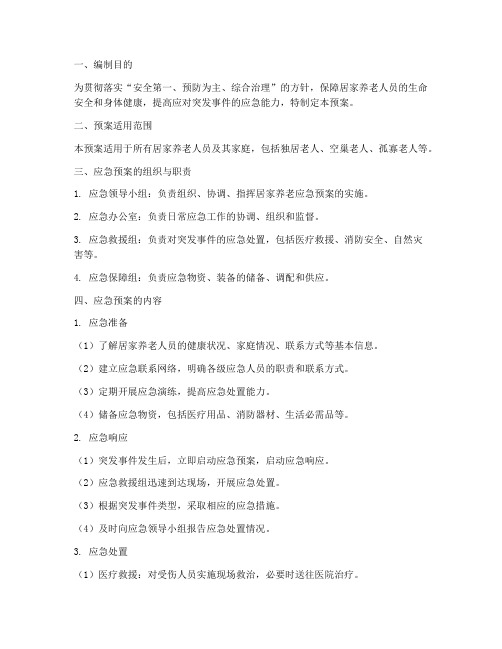 一、编制目的

为贯彻落实“安全第一、预防为主、综合治理”的方针，保障居家养老人员的生命安全和身体健康，提高应对突发事件的应急能力，特制定本预案。

二、预案适用范围

本预案适用于所有居家养老人员及其家庭，包括独居老人、空巢老人、孤寡老人等。

三、应急预案的组织与职责

1. 应急领导小组：负责组织、协调、指挥居家养老应急预案的实施。

2. 应急办公室：负责日常应急工作的协调、组织和监督。

3. 应急救援组：负责对突发事件的应急处置，包括医疗救援、消防安全、自然灾害等。

4. 应急保障组：负责应急物资、装备的储备、调配和供应。

四、应急预案的内容

1. 应急准备

（1）了解居家养老人员的健康状况、家庭情况、联系方式等基本信息。

（2）建立应急联系网络，明确各级应急人员的职责和联系方式。

（3）定期开展应急演练，提高应急处置能力。

（4）储备应急物资，包括医疗用品、消防器材、生活必需品等。

2. 应急响应

（1）突发事件发生后，立即启动应急预案，启动应急响应。

（2）应急救援组迅速到达现场，开展应急处置。

（3）根据突发事件类型，采取相应的应急措施。

（4）及时向应急领导小组报告应急处置情况。

3. 应急处置

（1）医疗救援：对受伤人员实施现场救治，必要时送往医院治疗。